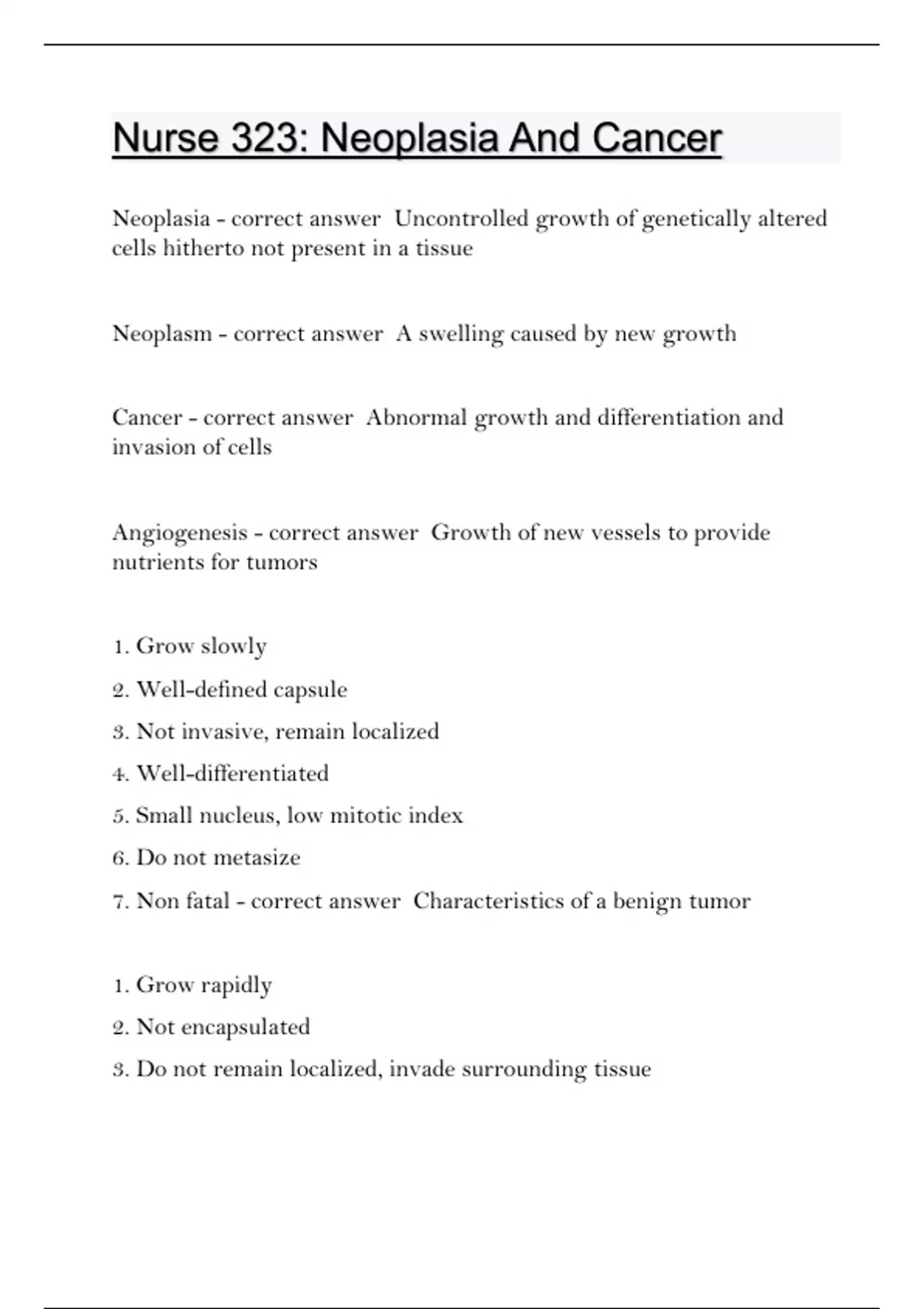 Nurse 323: Neoplasia And Cancer

Neoplasia - correct answer Uncontrolled growth of genetically altered cells hitherto not present in a tissue

Neoplasm - correct answer A swelling caused by new growth

Cancer - correct answer Abnormal growth and differentiation and invasion of cells

Angiogenesis - correct answer Growth of new vessels to provide nutrients for tumors

1. Grow slowly
2. Well-defined capsule
3. Not invasive, remain localized
4. Well-differentiated
5. Small nucleus, low mitotic index
6. Do not metasize
7. Non fatal - correct answer Characteristics of a benign tumor

1. Grow rapidly
2. Not encapsulated
3. Do not remain localized, invade surrounding tissue